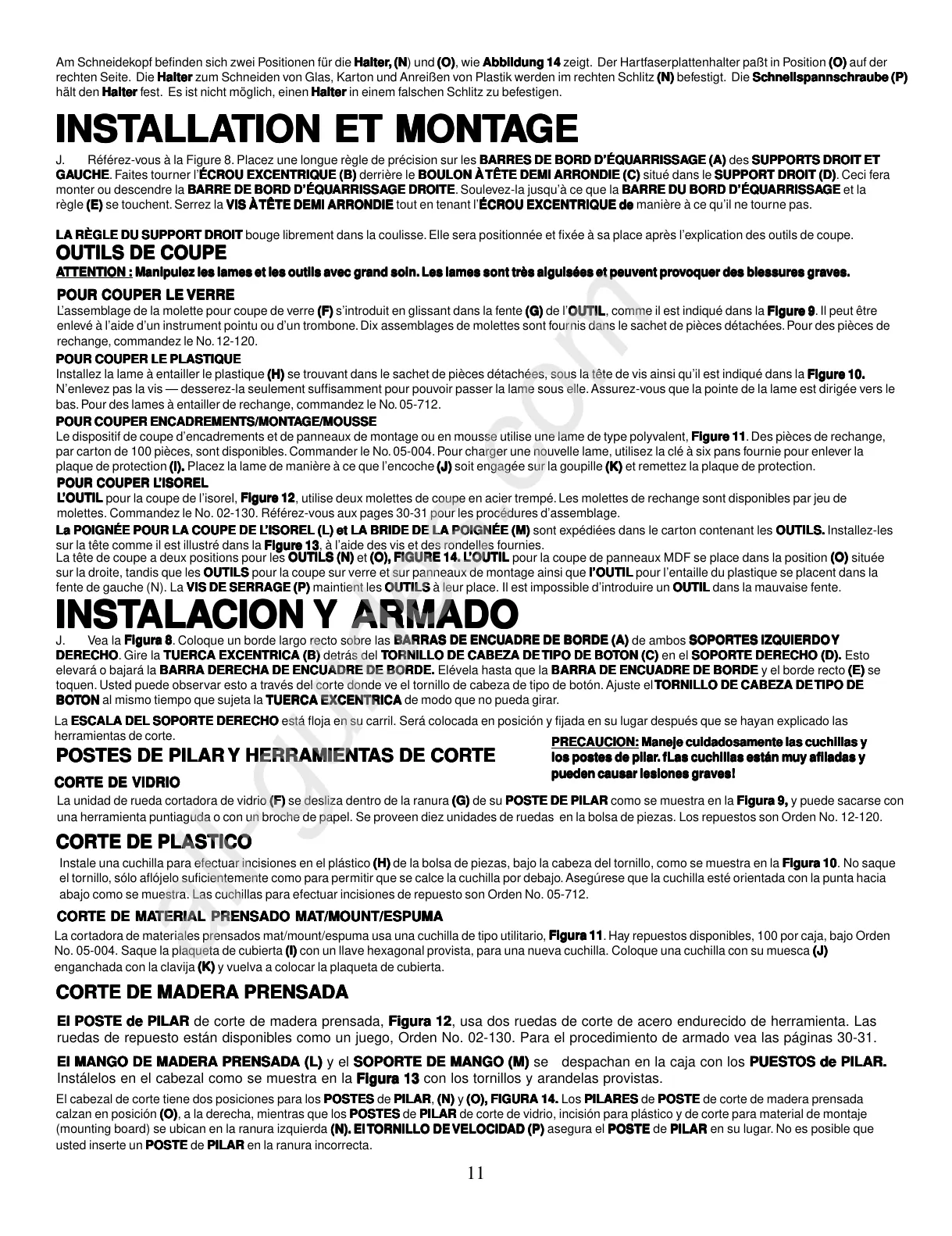 Am Schneidekopf befinden sich zwei Positionen für die Halter, (N) und (O), wie Abbildung 14 zeigt. Der Hartfaserplattenhalter paßt in Position (O) auf der rechten Seite. Die Halter zum Schneiden von Glas, Karton und Anreißen von Plastik werden im rechten Schlitz (N) befestigt. Die Schnellspannschraube (P) hält den Halter fest. Es ist nicht möglich, einen Halter in einem falschen Schlitz zu befestigen.

INSTALLATION ET MONTAGE

J. Référez-vous à la Figure 8. Placez une longue règle de précision sur les BARRES DE BORD D'ÉQUARRISSAGE (A) des SUPPORTS DROIT ET GAUCHE. Faites tourner l'ÉCROU EXCENTRIQUE (B) derrière le BOULON À TÊTE DEMI ARRONDIE (C) situé dans le SUPPORT DROIT (D). Ceci fera monter ou descendre la BARRE DE BORD D'ÉQUARRISSAGE DROITE. Soulevez-la jusqu'à ce que la BARRE DU BORD D'ÉQUARRISSAGE et la règle (E) se touchent. Serrez la VIS À TÊTE DEMI ARRONDIE tout en tenant l'ÉCROU EXCENTRIQUE de manière à ce qu'il ne tourne pas.

LA RÈGLE DU SUPPORT DROIT bouge librement dans la coulisse. Elle sera positionnée et fixée à sa place après l'explication des outils de coupe.

OUTILS DE COUPE

ATTENTION : Manipulez les lames et les outils avec grand soin. Les lames sont très aiguisées et peuvent provoquer des blessures graves.

POUR COUPER LE VERRE
L'assemblage de la molette pour coupe de verre (F) s'introduit en glissant dans la fente (G) de l'OUTIL, comme il est indiqué dans la Figure 9. Il peut être enlevé à l'aide d'un instrument pointu ou d'un trombone. Dix assemblages de molettes sont fournis dans le sachet de pièces détachées. Pour des pièces de rechange, commandez le No. 12-120.

POUR COUPER LE PLASTIQUE
Installez la lame à entailler le plastique (H) se trouvant dans le sachet de pièces détachées, sous la tête de vis ainsi qu'il est indiqué dans la Figure 10. N'enlevez pas la vis — desserez-la seulement suffisamment pour pouvoir passer la lame sous elle. Assurez-vous que la pointe de la lame est dirigée vers le bas. Pour des lames à entailler de rechange, commandez le No. 05-712.

POUR COUPER ENCADREMENTS/MONTAGE/MOUSSE
Le dispositif de coupe d'encadrements et de panneaux de montage ou en mousse utilise une lame de type polyvalent, Figure 11. Des pièces de rechange, par carton de 100 pièces, sont disponibles. Commander le No. 05-004. Pour charger une nouvelle lame, utilisez la clé à six pans fournie pour enlever la plaque de protection (I). Placez la lame de manière à ce que l'encoche (J) soit engagée sur la goupille (K) et remettez la plaque de protection.

POUR COUPER L'ISOREL
L'OUTIL pour la coupe de l'isorel, Figure 12, utilise deux molettes de coupe en acier trempé. Les molettes de rechange sont disponibles par jeu de molettes. Commandez le No. 02-130. Référez-vous aux pages 30-31 pour les procédures d'assemblage.

La POIGNÉE POUR LA COUPE DE L'ISOREL (L) et LA BRIDE DE LA POIGNÉE (M) sont expédiées dans le carton contenant les OUTILS. Installez-les sur la tête comme il est illustré dans la Figure 13, à l'aide des vis et des rondelles fournies.
La tête de coupe a deux positions pour les OUTILS (N) et (O), FIGURE 14. L'OUTIL pour la coupe de panneaux MDF se place dans la position (O) située sur la droite, tandis que les OUTILS pour la coupe sur verre et sur panneaux de montage ainsi que l'OUTIL pour l'entaille du plastique se placent dans la fente de gauche (N). La VIS DE SERRAGE (P) maintient les OUTILS à leur place. Il est impossible d'introduire un OUTIL dans la mauvaise fente.

INSTALACION Y ARMADO

J. Vea la Figura 8. Coloque un borde largo recto sobre las BARRAS DE ENCUADRE DE BORDE (A) de ambos SOPORTES IZQUIERDO Y DERECHO. Gire la TUERCA EXCENTRICA (B) detrás del TORNILLO DE CABEZA DE TIPO DE BOTON (C) en el SOPORTE DERECHO (D). Esto elevará o bajará la BARRA DERECHA DE ENCUADRE DE BORDE. Elévela hasta que la BARRA DE ENCUADRE DE BORDE y el borde recto (E) se toquen. Usted puede observar esto a través del corte donde ve el tornillo de cabeza de tipo de botón. Ajuste el TORNILLO DE CABEZA DE TIPO DE BOTON al mismo tiempo que sujeta la TUERCA EXCENTRICA de modo que no pueda girar.

La ESCALA DEL SOPORTE DERECHO está floja en su carril. Será colocada en posición y fijada en su lugar después que se hayan explicado las herramientas de corte.

POSTES DE PILAR Y HERRAMIENTAS DE CORTE

PRECAUCION: Maneje cuidadosamente las cuchillas y los postes de pilar. ¡Las cuchillas están muy afiladas y pueden causar lesiones graves!

CORTE DE VIDRIO
La unidad de rueda cortadora de vidrio (F) se desliza dentro de la ranura (G) de su POSTE DE PILAR como se muestra en la Figura 9, y puede sacarse con una herramienta puntiaguda o con un broche de papel. Se proveen diez unidades de ruedas en la bolsa de piezas. Los repuestos son Orden No. 12-120.

CORTE DE PLASTICO
Instale una cuchilla para efectuar incisiones en el plástico (H) de la bolsa de piezas, bajo la cabeza del tornillo, como se muestra en la Figura 10. No saque el tornillo, sólo aflójelo suficientemente como para permitir que se calce la cuchilla por debajo. Asegúrese que la cuchilla esté orientada con la punta hacia abajo como se muestra. Las cuchillas para efectuar incisiones de repuesto son Orden No. 05-712.

CORTE DE MATERIAL PRENSADO MAT/MOUNT/ESPUMA
La cortadora de materiales prensados mat/mount/espuma usa una cuchilla de tipo utilitario, Figura 11. Hay repuestos disponibles, 100 por caja, bajo Orden No. 05-004. Saque la plaqueta de cubierta (I) con un llave hexagonal provista, para una nueva cuchilla. Coloque una cuchilla con su muesca (J) enganchada con la clavija (K) y vuelva a colocar la plaqueta de cubierta.

CORTE DE MADERA PRENSADA

El POSTE de PILAR de corte de madera prensada, Figura 12, usa dos ruedas de corte de acero endurecido de herramienta. Las ruedas de repuesto están disponibles como un juego, Orden No. 02-130. Para el procedimiento de armado vea las páginas 30-31.

El MANGO DE MADERA PRENSADA (L) y el SOPORTE DE MANGO (M) se despachan en la caja con los PUESTOS de PILAR. Instálelos en el cabezal como se muestra en la Figura 13 con los tornillos y arandelas provistas.

El cabezal de corte tiene dos posiciones para los POSTES de PILAR, (N) y (O), FIGURA 14. Los PILARES de POSTE de corte de madera prensada calzan en posición (O), a la derecha, mientras que los POSTES de PILAR de corte de vidrio, incisión para plástico y de corte para material de montaje (mounting board) se ubican en la ranura izquierda (N). El TORNILLO DE VELOCIDAD (P) asegura el POSTE de PILAR en su lugar. No es posible que usted inserte un POSTE de PILAR en la ranura incorrecta.

11